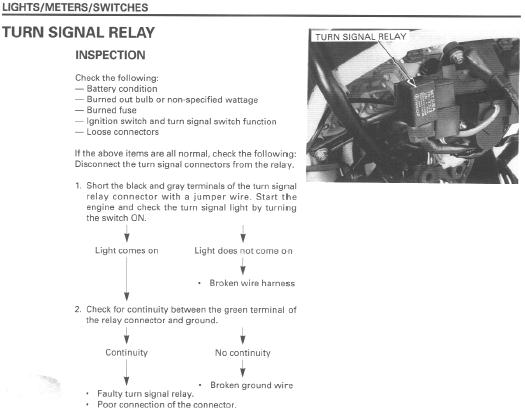 LIGHTS/METERS/SWITCHES

TURN SIGNAL RELAY

INSPECTION

Check the following:
— Battery condition
— Burned out bulb or non-specified wattage
— Burned fuse
— Ignition switch and turn signal switch function
— Loose connectors

If the above items are all normal, check the following: Disconnect the turn signal connectors from the relay.

1. Short the black and gray terminals of the turn signal relay connector with a jumper wire. Start the engine and check the turn signal light by turning the switch ON.

Light comes on

Light does not come on

• Broken wire harness

2. Check for continuity between the green terminal of the relay connector and ground.

Continuity

No continuity

• Broken ground wire

• Faulty turn signal relay.
• Poor connection of the connector.

TURN SIGNAL RELAY